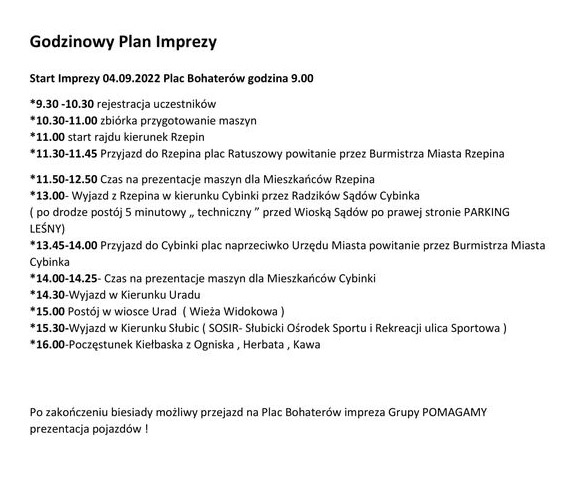 Godzinowy Plan Imprezy

Start Imprezy 04.09.2022 Plac Bohaterów godzina 9.00

*9.30 -10.30 rejestracja uczestników
*10.30-11.00 zbiórka przygotowanie maszyn
*11.00 start rajdu kierunek Rzepin
*11.30-11.45 Przyjazd do Rzepina plac Ratuszowy powitanie przez Burmistrza Miasta Rzepina

*11.50-12.50 Czas na prezentacje maszyn dla Mieszkańców Rzepina
*13.00- Wyjazd z Rzepina w kierunku Cybinki przez Radzików Sądów Cybinka
( po drodze postój 5 minutowy „ techniczny ” przed Wioską Sądów po prawej stronie PARKING LEŚNY)
*13.45-14.00 Przyjazd do Cybinki plac naprzeciwko Urzędu Miasta powitanie przez Burmistrza Miasta Cybinka
*14.00-14.25- Czas na prezentacje maszyn dla Mieszkańców Cybinki
*14.30-Wyjazd w Kierunku Uradu
*15.00 Postój w wiosce Urad ( Wieża Widokowa )
*15.30-Wyjazd w Kierunku Słubic ( SOSIR- Słubicki Ośrodek Sportu i Rekreacji ulica Sportowa )
*16.00-Poczęstunek Kiełbaska z Ogniska , Herbata , Kawa

Po zakończeniu biesiady możliwy przejazd na Plac Bohaterów impreza Grupy POMAGAMY prezentacja pojazdów !